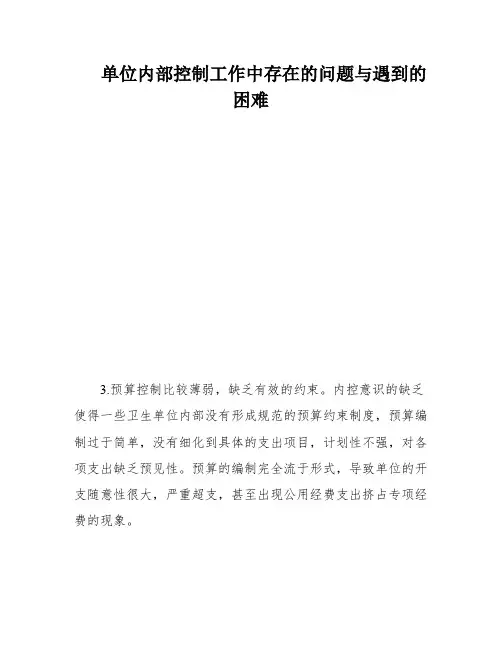 单位内部控制工作中存在的问题与遇到的困难

3.预算控制比较薄弱，缺乏有效的约束。内控意识的缺乏使得一些卫生单位内部没有形成规范的预算约束制度，预算编制过于简单，没有细化到具体的支出项目，计划性不强，对各项支出缺乏预见性。预算的编制完全流于形式，导致单位的开支随意性很大，严重超支，甚至出现公用经费支出挤占专项经费的现象。